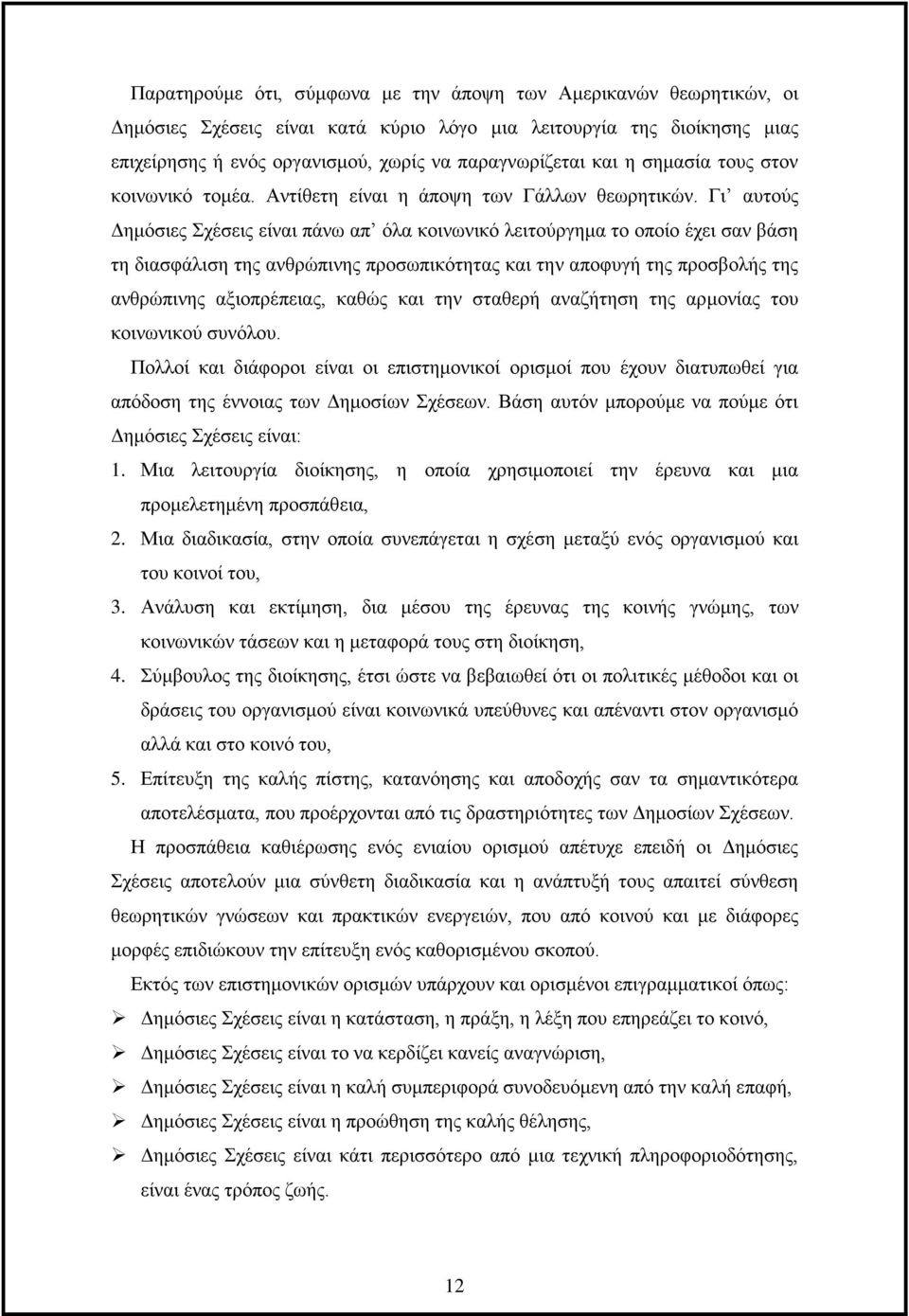 Παρατηρούμε ότι, σύμφωνα με την άποψη των Αμερικανών θεωρητικών, οι Δημόσιες Σχέσεις είναι κατά κύριο λόγο μια λειτουργία της διοίκησης μιας επιχείρησης ή ενός οργανισμού, χωρίς να παραγνωρίζεται και η σημασία τους στον κοινωνικό τομέα. Αντίθετη είναι η άποψη των Γάλλων θεωρητικών. Γι' αυτούς Δημόσιες Σχέσεις είναι πάνω απ' όλα κοινωνικό λειτούργημα το οποίο έχει σαν βάση τη διασφάλιση της ανθρώπινης προσωπικότητας και την αποφυγή της προσβολής της ανθρώπινης αξιοπρέπειας, καθώς και την σταθερή αναζήτηση της αρμονίας του κοινωνικού συνόλου.

Πολλοί και διάφοροι είναι οι επιστημονικοί ορισμοί που έχουν διατυπωθεί για απόδοση της έννοιας των Δημοσίων Σχέσεων. Βάση αυτόν μπορούμε να πούμε ότι Δημόσιες Σχέσεις είναι:

1. Μια λειτουργία διοίκησης, η οποία χρησιμοποιεί την έρευνα και μια προμελετημένη προσπάθεια,

2. Μια διαδικασία, στην οποία συνεπάγεται η σχέση μεταξύ ενός οργανισμού και του κοινοί του,

3. Ανάλυση και εκτίμηση, δια μέσου της έρευνας της κοινής γνώμης, των κοινωνικών τάσεων και η μεταφορά τους στη διοίκηση,

4. Σύμβουλος της διοίκησης, έτσι ώστε να βεβαιωθεί ότι οι πολιτικές μέθοδοι και οι δράσεις του οργανισμού είναι κοινωνικά υπεύθυνες και απέναντι στον οργανισμό αλλά και στο κοινό του,

5. Επίτευξη της καλής πίστης, κατανόησης και αποδοχής σαν τα σημαντικότερα αποτελέσματα, που προέρχονται από τις δραστηριότητες των Δημοσίων Σχέσεων.

Η προσπάθεια καθιέρωσης ενός ενιαίου ορισμού απέτυχε επειδή οι Δημόσιες Σχέσεις αποτελούν μια σύνθετη διαδικασία και η ανάπτυξή τους απαιτεί σύνθεση θεωρητικών γνώσεων και πρακτικών ενεργειών, που από κοινού και με διάφορες μορφές επιδιώκουν την επίτευξη ενός καθορισμένου σκοπού.

Εκτός των επιστημονικών ορισμών υπάρχουν και ορισμένοι επιγραμματικοί όπως:

➢ Δημόσιες Σχέσεις είναι η κατάσταση, η πράξη, η λέξη που επηρεάζει το κοινό,

➢ Δημόσιες Σχέσεις είναι το να κερδίζει κανείς αναγνώριση,

➢ Δημόσιες Σχέσεις είναι η καλή συμπεριφορά συνοδευόμενη από την καλή επαφή,

➢ Δημόσιες Σχέσεις είναι η προώθηση της καλής θέλησης,

➢ Δημόσιες Σχέσεις είναι κάτι περισσότερο από μια τεχνική πληροφοριοδότησης, είναι ένας τρόπος ζωής.

12